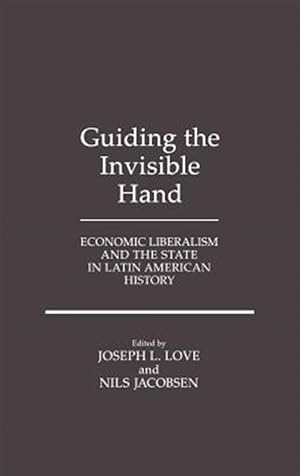 Guiding the Invisible Hand

ECONOMIC LIBERALISM AND THE STATE IN LATIN AMERICAN HISTORY

Edited by
JOSEPH L. LOVE
and
NILS JACOBSEN